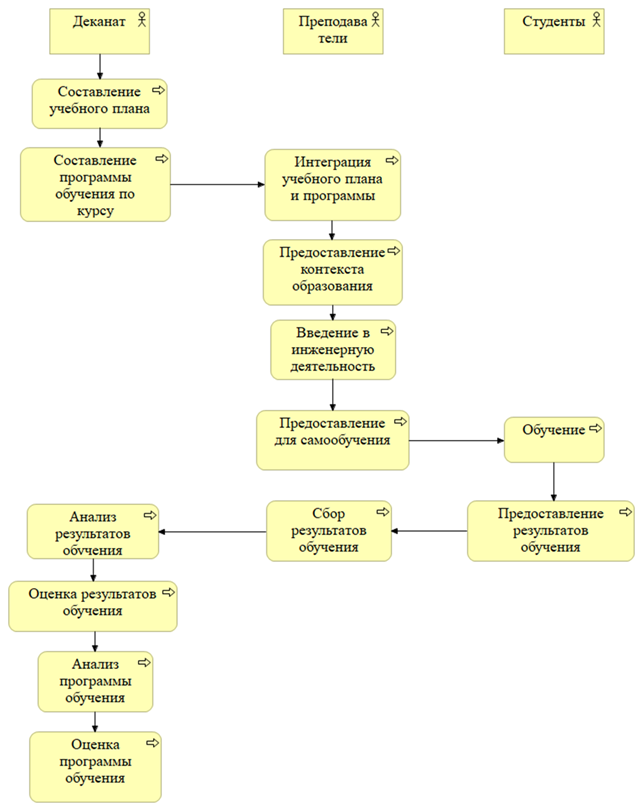 Деканат

Преподава тели

Студенты

Составление учебного плана

Составление программы обучения по курсу

Интеграция учебного плана и программы

Предоставление контекста образования

Введение в инженерную деятельность

Предоставление для самообучения

Обучение

Предоставление результатов обучения

Сбор результатов обучения

Анализ результатов обучения

Оценка результатов обучения

Анализ программы обучения

Оценка программы обучения